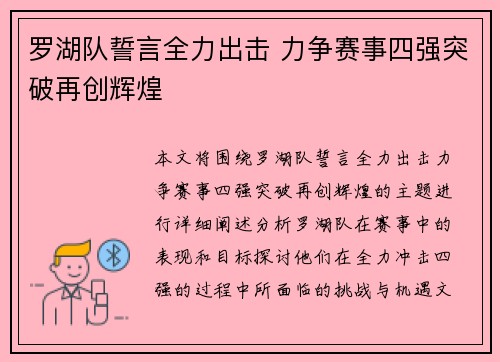 罗湖队誓言全力出击 力争赛事四强突破再创辉煌

本文将围绕罗湖队誓言全力出击力争赛事四强突破再创辉煌的主题进行详细阐述分析罗湖队在赛事中的表现和目标探讨他们在全力冲击四强的过程中所面临的挑战与机遇文